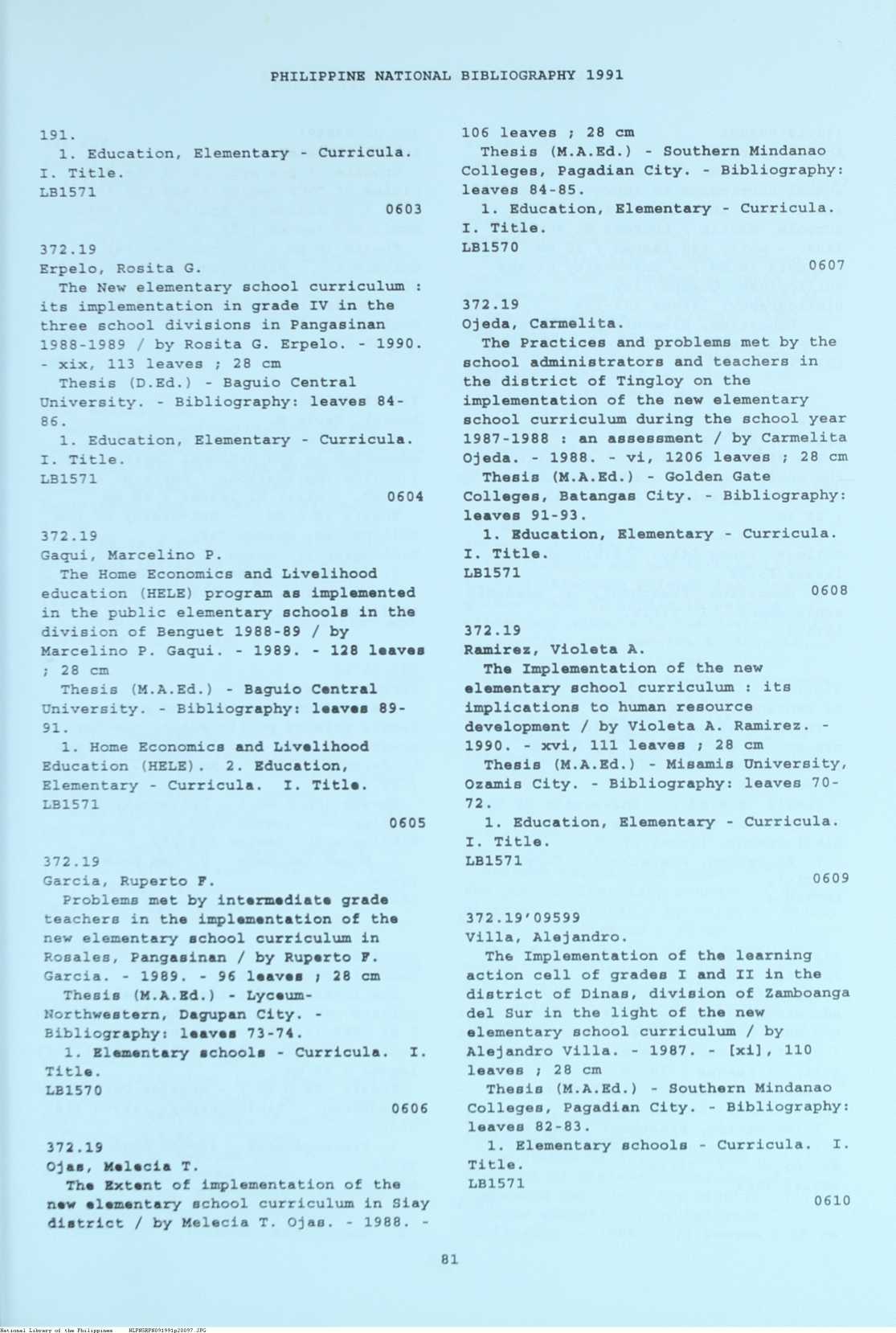 PHILIPPINE NATIONAL BIBLIOGRAPHY 1991

191.
1. Education, Elementary - Curricula. I. Title.
LB1571
0603

372.19
Erpelo, Rosita G.
The New elementary school curriculum : its implementation in grade IV in the three school divisions in Pangasinan 1988-1989 / by Rosita G. Erpelo. - 1990. - xix, 113 leaves ; 28 cm
Thesis (D.Ed.) - Baguio Central University. - Bibliography: leaves 84-86.
1. Education, Elementary - Curricula. I. Title.
LB1571
0604

372.19
Gaqui, Marcelino P.
The Home Economics and Livelihood education (HELE) program as implemented in the public elementary schools in the division of Benguet 1988-89 / by Marcelino P. Gaqui. - 1989. - 128 leaves ; 28 cm
Thesis (M.A.Ed.) - Baguio Central University. - Bibliography: leaves 89-91.
1. Home Economics and Livelihood Education (HELE). 2. Education, Elementary - Curricula. I. Title.
LB1571
0605

372.19
Garcia, Ruperto F.
Problems met by intermediate grade teachers in the implementation of the new elementary school curriculum in Rosales, Pangasinan / by Ruperto F. Garcia. - 1989. - 96 leaves ; 28 cm
Thesis (M.A.Ed.) - Lyceum-Northwestern, Dagupan City. - Bibliography: leaves 73-74.
1. Elementary schools - Curricula. I. Title.
LB1570
0606

372.19
Ojas, Melecia T.
The Extent of implementation of the new elementary school curriculum in Siay district / by Melecia T. Ojas. - 1988. - 106 leaves ; 28 cm
Thesis (M.A.Ed.) - Southern Mindanao Colleges, Pagadian City. - Bibliography: leaves 84-85.
1. Education, Elementary - Curricula. I. Title.
LB1570
0607

372.19
Ojeda, Carmelita.
The Practices and problems met by the school administrators and teachers in the district of Tingloy on the implementation of the new elementary school curriculum during the school year 1987-1988 : an assessment / by Carmelita Ojeda. - 1988. - vi, 1206 leaves ; 28 cm
Thesis (M.A.Ed.) - Golden Gate Colleges, Batangas City. - Bibliography: leaves 91-93.
1. Education, Elementary - Curricula. I. Title.
LB1571
0608

372.19
Ramirez, Violeta A.
The Implementation of the new elementary school curriculum : its implications to human resource development / by Violeta A. Ramirez. - 1990. - xvi, 111 leaves ; 28 cm
Thesis (M.A.Ed.) - Misamis University, Ozamis City. - Bibliography: leaves 70-72.
1. Education, Elementary - Curricula. I. Title.
LB1571
0609

372.19'09599
Villa, Alejandro.
The Implementation of the learning action cell of grades I and II in the district of Dinas, division of Zamboanga del Sur in the light of the new elementary school curriculum / by Alejandro Villa. - 1987. - [xi], 110 leaves ; 28 cm
Thesis (M.A.Ed.) - Southern Mindanao Colleges, Pagadian City. - Bibliography: leaves 82-83.
1. Elementary schools - Curricula. I. Title.
LB1571
0610

81

National Library of the Philippines NLPHSEPH091991p20097.JPG